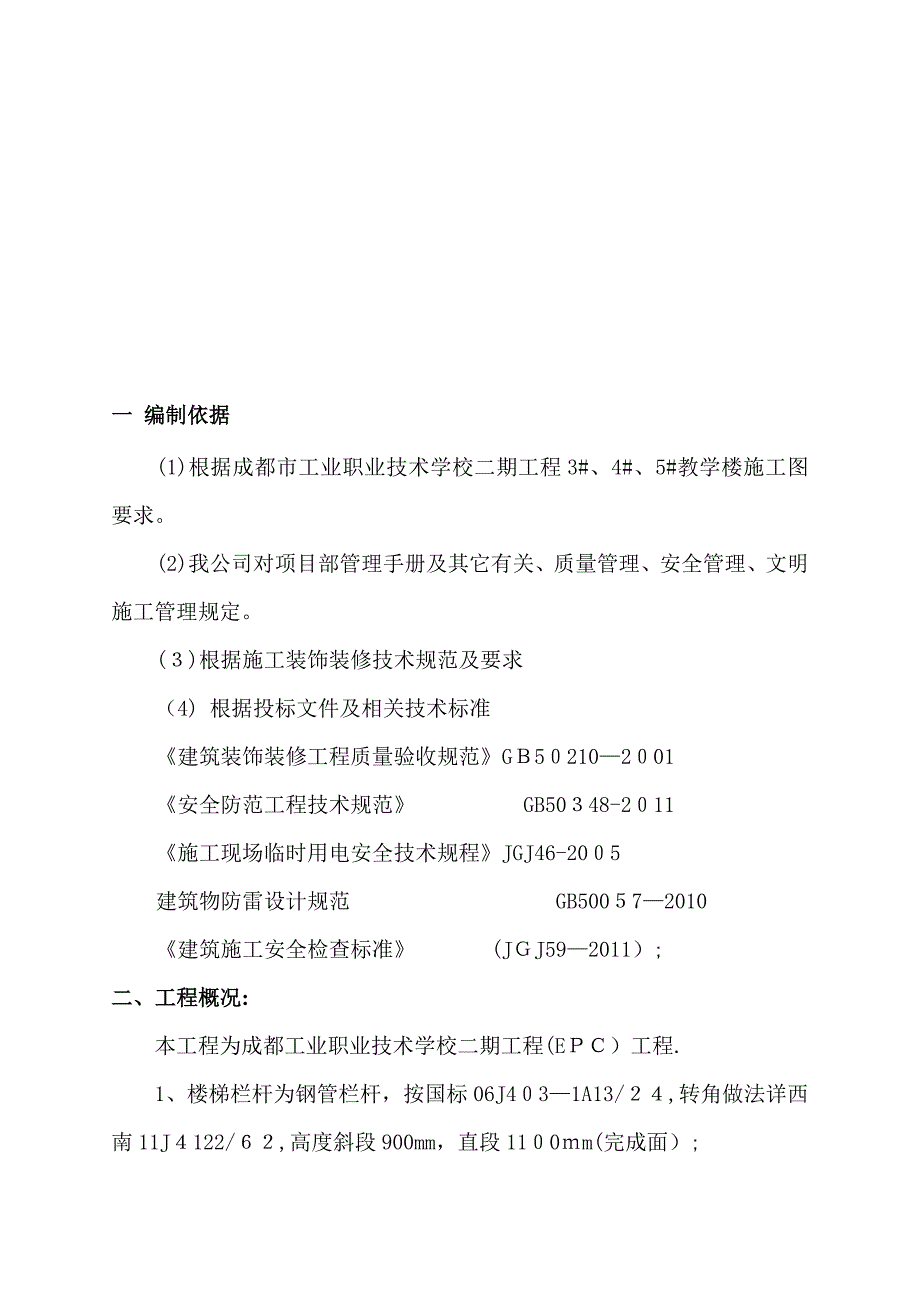 一 编制依据

(1)根据成都市工业职业技术学校二期工程 3#、4#、5#教学楼施工图要求。

(2)我公司对项目部管理手册及其它有关、质量管理、安全管理、文明施工管理规定。

(3)根据施工装饰装修技术规范及要求

(4) 根据投标文件及相关技术标准

《建筑装饰装修工程质量验收规范》GB50210—2001

《安全防范工程技术规范》 GB50348-2011

《施工现场临时用电安全技术规程》JGJ46-2005

建筑物防雷设计规范 GB50057—2010

《建筑施工安全检查标准》 (JGJ59—2011);

二、工程概况:

本工程为成都工业职业技术学校二期工程(EPC)工程.

1、楼梯栏杆为钢管栏杆，按国标 06J403—1A13/24,转角做法详西南 11J4122/62,高度斜段 900mm，直段 1100mm(完成面);